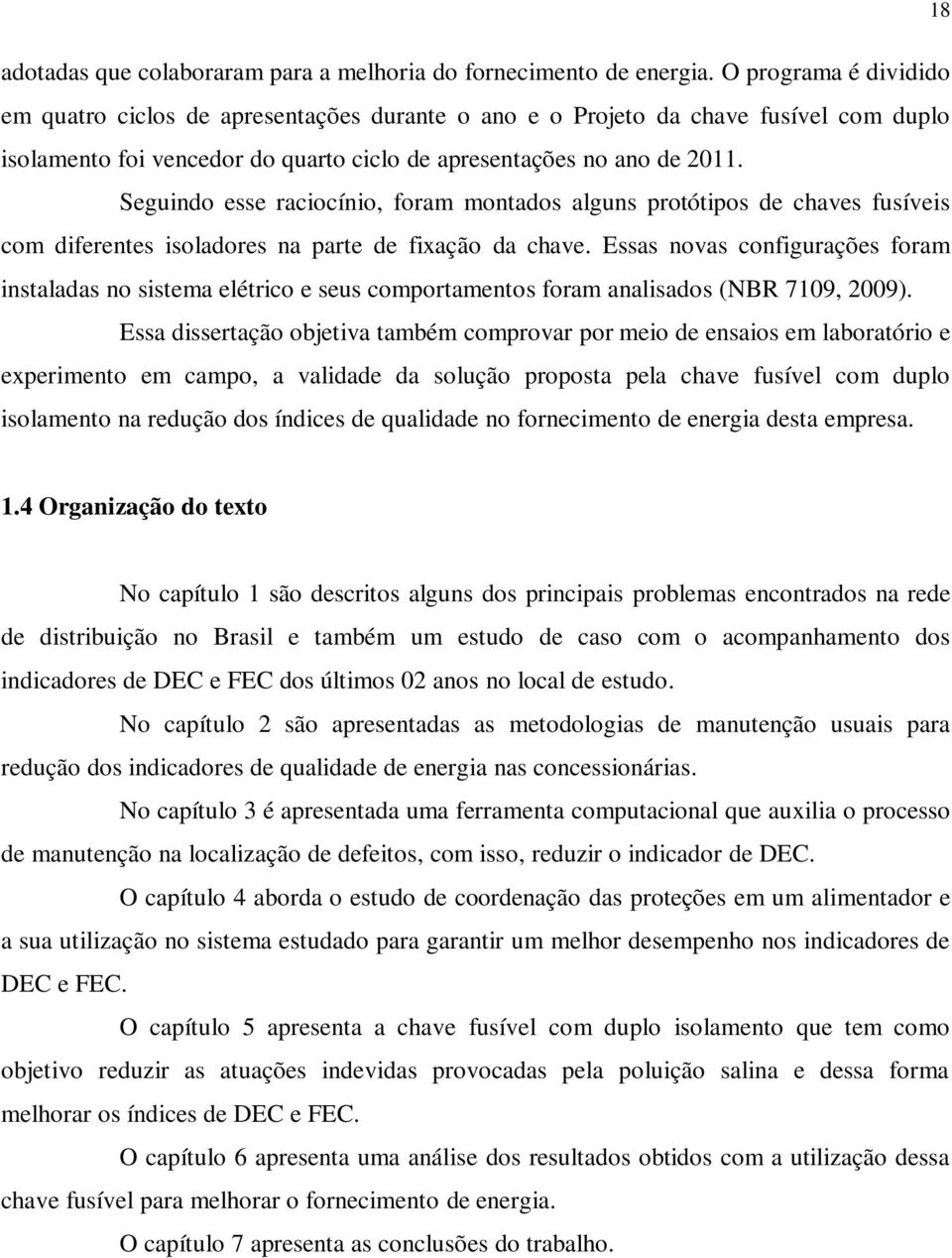 18

adotadas que colaboraram para a melhoria do fornecimento de energia. O programa é dividido em quatro ciclos de apresentações durante o ano e o Projeto da chave fusível com duplo isolamento foi vencedor do quarto ciclo de apresentações no ano de 2011.

Seguindo esse raciocínio, foram montados alguns protótipos de chaves fusíveis com diferentes isoladores na parte de fixação da chave. Essas novas configurações foram instaladas no sistema elétrico e seus comportamentos foram analisados (NBR 7109, 2009).

Essa dissertação objetiva também comprovar por meio de ensaios em laboratório e experimento em campo, a validade da solução proposta pela chave fusível com duplo isolamento na redução dos índices de qualidade no fornecimento de energia desta empresa.

1.4 Organização do texto

No capítulo 1 são descritos alguns dos principais problemas encontrados na rede de distribuição no Brasil e também um estudo de caso com o acompanhamento dos indicadores de DEC e FEC dos últimos 02 anos no local de estudo.

No capítulo 2 são apresentadas as metodologias de manutenção usuais para redução dos indicadores de qualidade de energia nas concessionárias.

No capítulo 3 é apresentada uma ferramenta computacional que auxilia o processo de manutenção na localização de defeitos, com isso, reduzir o indicador de DEC.

O capítulo 4 aborda o estudo de coordenação das proteções em um alimentador e a sua utilização no sistema estudado para garantir um melhor desempenho nos indicadores de DEC e FEC.

O capítulo 5 apresenta a chave fusível com duplo isolamento que tem como objetivo reduzir as atuações indevidas provocadas pela poluição salina e dessa forma melhorar os índices de DEC e FEC.

O capítulo 6 apresenta uma análise dos resultados obtidos com a utilização dessa chave fusível para melhorar o fornecimento de energia.

O capítulo 7 apresenta as conclusões do trabalho.